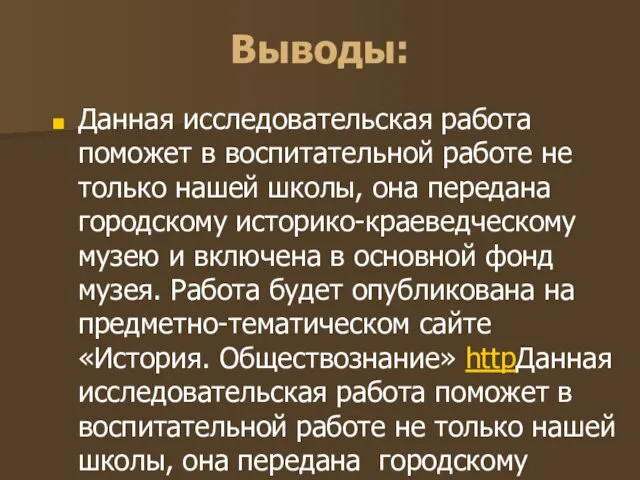 Выводы:

Данная исследовательская работа поможет в воспитательной работе не только нашей школы, она передана городскому историко-краеведческому музею и включена в основной фонд музея. Работа будет опубликована на предметно-тематическом сайте «История. Обществознание» httpДанная исследовательская работа поможет в воспитательной работе не только нашей школы, она передана городскому